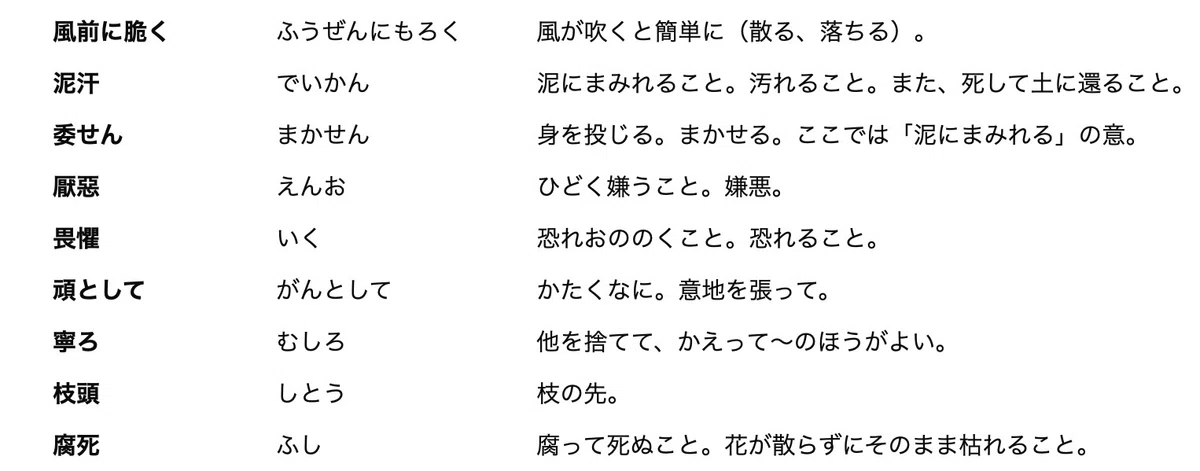 | 風前に脆く | ふうぜんにもろく | 風が吹くと簡単に（散る、落ちる）。 |
|---|---|---|
| 泥汗 | でいかん | 泥にまみれること。汚れること。また、死して土に還ること。 |
| 委せん | まかせん | 身を投じる。まかせる。ここでは「泥にまみれる」の意。 |
| 厭惡 | えんお | ひどく嫌うこと。嫌悪。 |
| 畏懼 | いく | 恐れおののくこと。恐れること。 |
| 頑として | がんとして | かたくなに。意地を張って。 |
| 寧ろ | むしろ | 他を捨てて、かえって〜のほうがよい。 |
| 枝頭 | しとう | 枝の先。 |
| 腐死 | ふし | 腐って死ぬこと。花が散らずにそのまま枯れること。 |